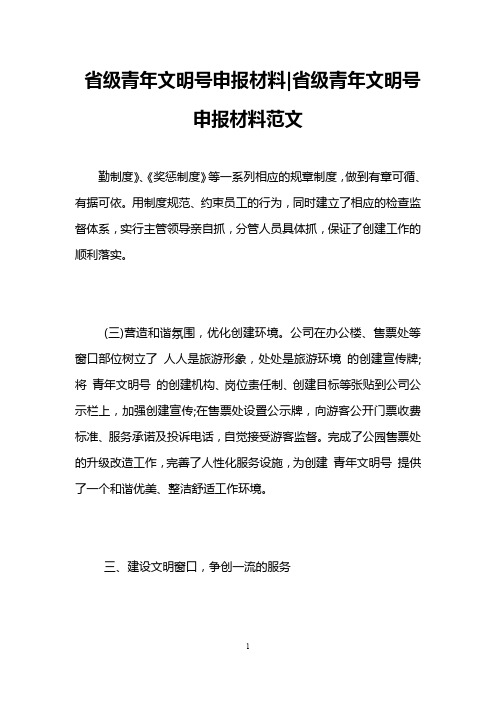 省级青年文明号申报材料|省级青年文明号申报材料范文

勤制度》、《奖惩制度》等一系列相应的规章制度，做到有章可循、有据可依。用制度规范、约束员工的行为，同时建立了相应的检查监督体系，实行主管领导亲自抓，分管人员具体抓，保证了创建工作的顺利落实。

(三)营造和谐氛围，优化创建环境。公司在办公楼、售票处等窗口部位树立了 人人是旅游形象，处处是旅游环境 的创建宣传牌;将 青年文明号 的创建机构、岗位责任制、创建目标等张贴到公司公示栏上，加强创建宣传;在售票处设置公示牌，向游客公开门票收费标准、服务承诺及投诉电话，自觉接受游客监督。完成了公园售票处的升级改造工作，完善了人性化服务设施，为创建 青年文明号 提供了一个和谐优美、整洁舒适工作环境。

三、建设文明窗口，争创一流的服务

1